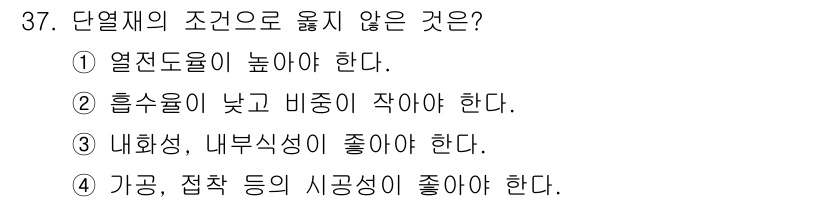 37. 단열재의 조건으로 옳지 않은 것은?
① 열전도율이 높아야 한다.
② 흡수율이 낮고 비중이 작아야 한다.
③ 내화성, 내부식성이 좋아야 한다.
④ 가공, 접착 등의 시공성이 좋아야 한다.